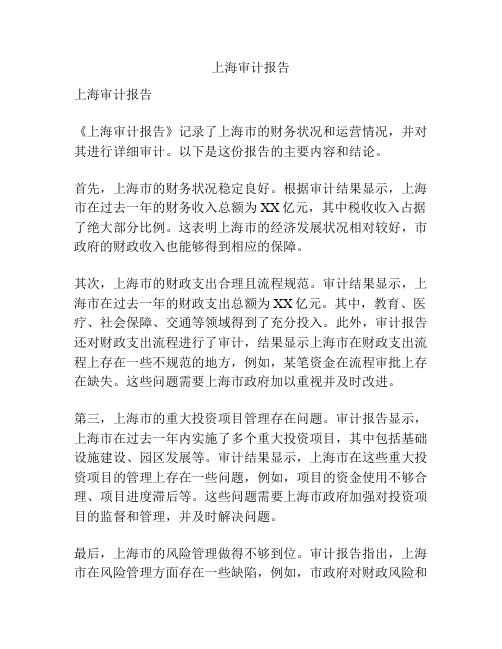 上海审计报告

上海审计报告

《上海审计报告》记录了上海市的财务状况和运营情况，并对其进行详细审计。以下是这份报告的主要内容和结论。

首先，上海市的财务状况稳定良好。根据审计结果显示，上海市在过去一年的财务收入总额为XX亿元，其中税收收入占据了绝大部分比例。这表明上海市的经济发展状况相对较好，市政府的财政收入也能够得到相应的保障。

其次，上海市的财政支出合理且流程规范。审计结果显示，上海市在过去一年的财政支出总额为XX亿元。其中，教育、医疗、社会保障、交通等领域得到了充分投入。此外，审计报告还对财政支出流程进行了审计，结果显示上海市在财政支出流程上存在一些不规范的地方，例如，某笔资金在流程审批上存在缺失。这些问题需要上海市政府加以重视并及时改进。

第三，上海市的重大投资项目管理存在问题。审计报告显示，上海市在过去一年内实施了多个重大投资项目，其中包括基础设施建设、园区发展等。审计结果显示，上海市在这些重大投资项目的管理上存在一些问题，例如，项目的资金使用不够合理、项目进度滞后等。这些问题需要上海市政府加强对投资项目的监督和管理，并及时解决问题。

最后，上海市的风险管理做得不够到位。审计报告指出，上海市在风险管理方面存在一些缺陷，例如，市政府对财政风险和